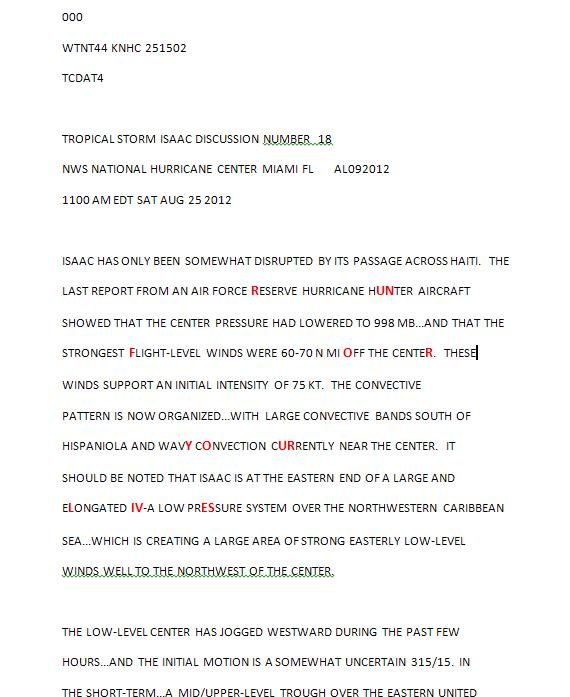 000

WTNT44 KNHC 251502

TCDAT4

TROPICAL STORM ISAAC DISCUSSION NUMBER 18

NWS NATIONAL HURRICANE CENTER MIAMI FL AL092012

1100 AM EDT SAT AUG 25 2012

ISAAC HAS ONLY BEEN SOMEWHAT DISRUPTED BY ITS PASSAGE ACROSS HAITI. THE LAST REPORT FROM AN AIR FORCE RESERVE HURRICANE HUNTER AIRCRAFT SHOWED THAT THE CENTER PRESSURE HAD LOWERED TO 998 MB...AND THAT THE STRONGEST FLIGHT-LEVEL WINDS WERE 60-70 N MI OFF THE CENTER. THESE WINDS SUPPORT AN INITIAL INTENSITY OF 75 KT. THE CONVECTIVE PATTERN IS NOW ORGANIZED...WITH LARGE CONVECTIVE BANDS SOUTH OF HISPANIOLA AND WAVY CONVECTION CURRENTLY NEAR THE CENTER. IT SHOULD BE NOTED THAT ISAAC IS AT THE EASTERN END OF A LARGE AND ELONGATED IV-A LOW PRESSURE SYSTEM OVER THE NORTHWESTERN CARIBBEAN SEA...WHICH IS CREATING A LARGE AREA OF STRONG EASTERLY LOW-LEVEL WINDS WELL TO THE NORTHWEST OF THE CENTER.

THE LOW-LEVEL CENTER HAS JOGGED WESTWARD DURING THE PAST FEW HOURS...AND THE INITIAL MOTION IS A SOMEWHAT UNCERTAIN 315/15. IN THE SHORT-TERM...A MID/UPPER-LEVEL TROUGH OVER THE EASTERN UNITED